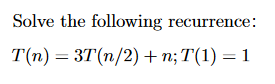 Solve the following recurrence:

$T(n) = 3T(n/2) + n; T(1) = 1$